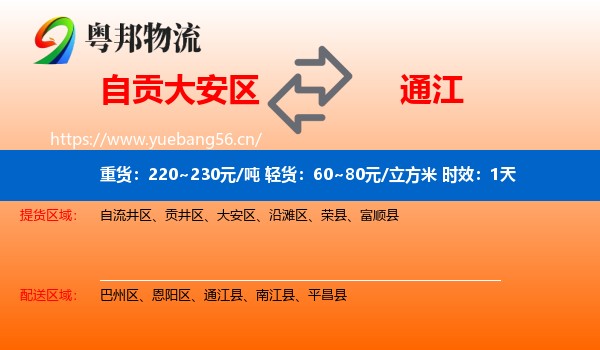 粤邦物流

自贡大安区

通江

https://www.yuebang56.cn/

重货：220~230元/吨 轻货：60~80元/立方米 时效：1天

提货区域： 自流井区、贡井区、大安区、沿滩区、荣县、富顺县

配送区域： 巴州区、恩阳区、通江县、南江县、平昌县